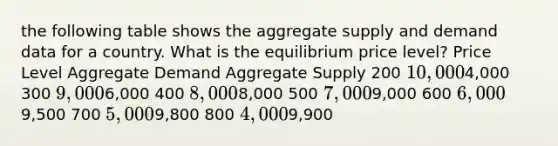 the following table shows the aggregate supply and demand data for a country. What is the equilibrium price level? Price Level Aggregate Demand Aggregate Supply 200 $10,000$4,000 300 $9,000$6,000 400 $8,000$8,000 500 $7,000$9,000 600 $6,000$ 9,500 700 $5,000$9,800 800 $4,000$9,900